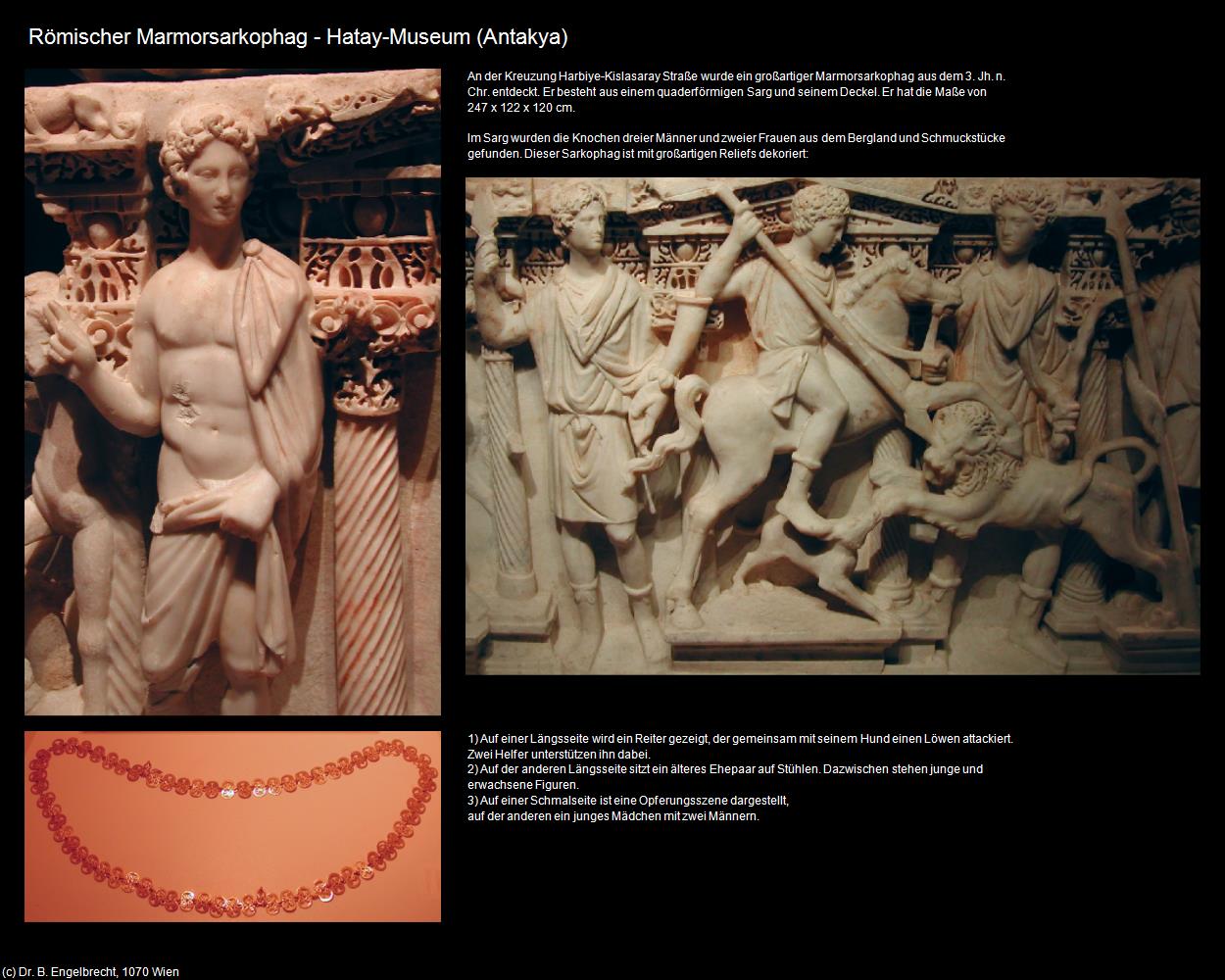 Römischer Marmorsarkophag - Hatay-Museum (Antakya)

An der Kreuzung Harbiye-Kislasaray Straße wurde ein großartiger Marmorsarkophag aus dem 3. Jh. n. Chr. entdeckt. Er besteht aus einem quaderförmigen Sarg und seinem Deckel. Er hat die Maße von 247 x 122 x 120 cm.

Im Sarg wurden die Knochen dreier Männer und zweier Frauen aus dem Bergland und Schmuckstücke gefunden. Dieser Sarkophag ist mit großartigen Reliefs dekoriert:

1) Auf einer Längsseite wird ein Reiter gezeigt, der gemeinsam mit seinem Hund einen Löwen attackiert. Zwei Helfer unterstützen ihn dabei.
2) Auf der anderen Längsseite sitzt ein älteres Ehepaar auf Stühlen. Dazwischen stehen junge und erwachsene Figuren.
3) Auf einer Schmalseite ist eine Opferungsszene dargestellt, auf der anderen ein junges Mädchen mit zwei Männern.

(c) Dr. B. Engelbrecht, 1070 Wien